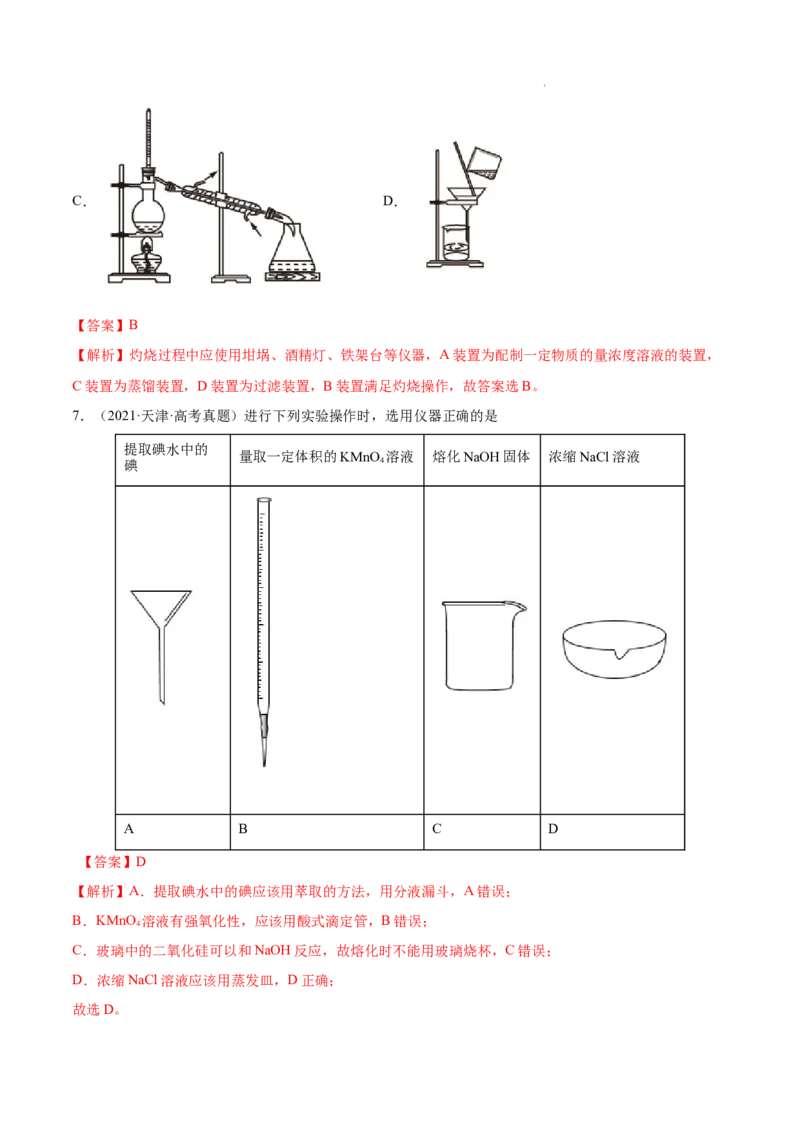 C.

D.

【答案】B

【解析】灼烧过程中应使用坩埚、酒精灯、铁架台等仪器，A装置为配制一定物质的量浓度溶液的装置，C装置为蒸馏装置，D装置为过滤装置，B装置满足灼烧操作，故答案选B。

7.（2021·天津·高考真题）进行下列实验操作时，选用仪器正确的是

| 提取碘水中的碘 | 量取一定体积的$KMnO_4$溶液 | 熔化NaOH固体 | 浓缩NaCl溶液 |
|---|---|---|---|
|  |  |  |  |
| A | B | C | D |

【答案】D

【解析】A．提取碘水中的碘应该用萃取的方法，用分液漏斗，A错误；

B．$KMnO_4$溶液有强氧化性，应该用酸式滴定管，B错误；

C．玻璃中的二氧化硅可以和NaOH反应，故熔化时不能用玻璃烧杯，C错误；

D．浓缩NaCl溶液应该用蒸发皿，D正确；

故选D。